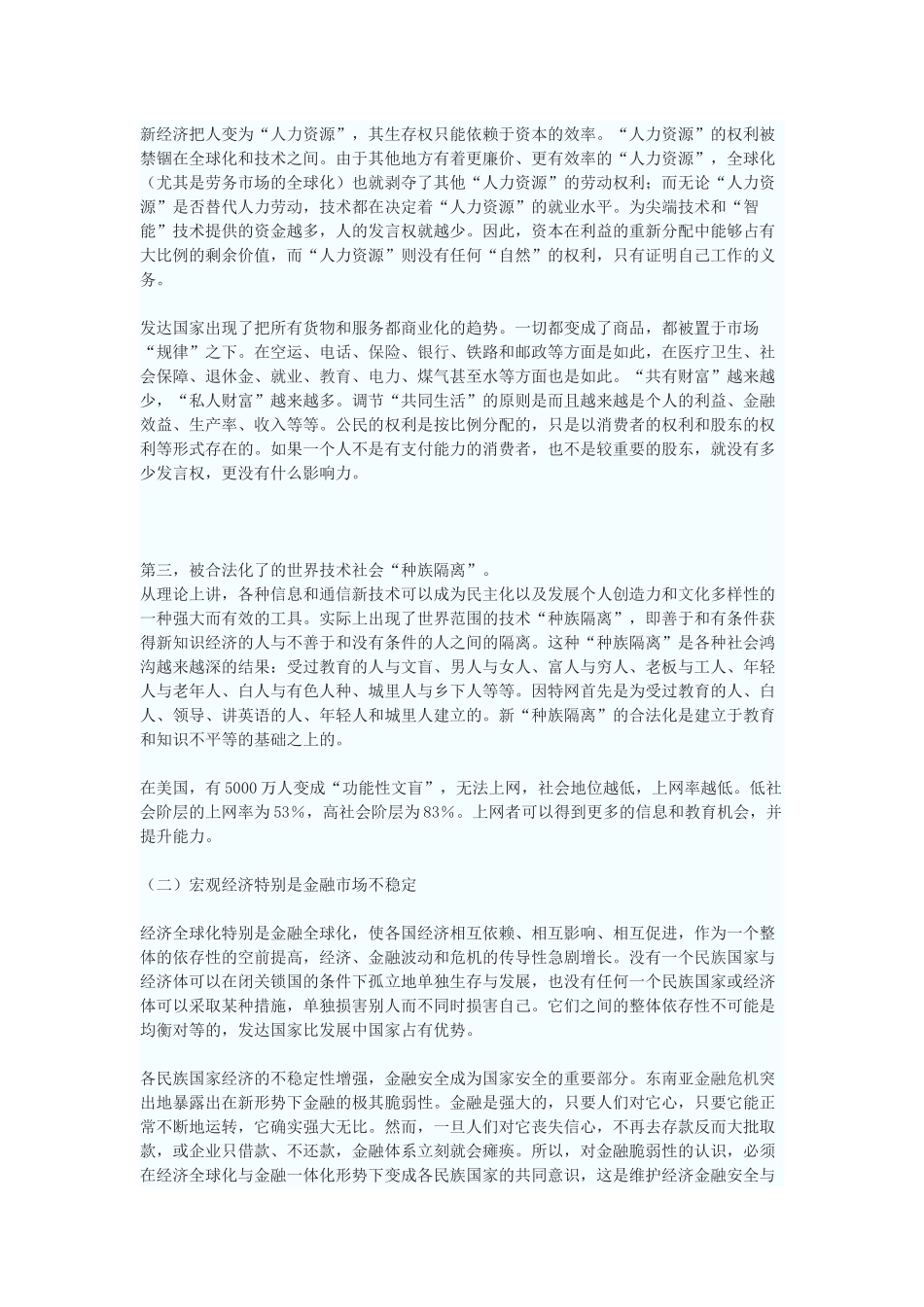 新经济把人变为“人力资源”，其生存权只能依赖于资本的效率。“人力资源”的权利被禁锢在全球化和技术之间。由于其他地方有着更廉价、更有效率的“人力资源”，全球化（尤其是劳务市场的全球化）也就剥夺了其他“人力资源”的劳动权利；而无论“人力资源”是否替代人力劳动，技术都在决定着“人力资源”的就业水平。为尖端技术和“智能”技术提供的资金越多，人的发言权就越少。因此，资本在利益的重新分配中能够占有大比例的剩余价值，而“人力资源”则没有任何“自然”的权利，只有证明自己工作的义务。

发达国家出现了把所有货物和服务都商业化的趋势。一切都变成了商品，都被置于市场“规律”之下。在空运、电话、保险、银行、铁路和邮政等方面是如此，在医疗卫生、社会保障、退休金、就业、教育、电力、煤气甚至水等方面也是如此。“共有财富”越来越少，“私人财富”越来越多。调节“共同生活”的原则是而且越来越是个人的利益、金融效益、生产率、收入等等。公民的权利是按比例分配的，只是以消费者的权利和股东的权利等形式存在的。如果一个人不是有支付能力的消费者，也不是较重要的股东，就没有多少发言权，更没有什么影响力。

第三，被合法化了的世界技术社会“种族隔离”。
从理论上讲，各种信息和通信新技术可以成为民主化以及发展个人创造力和文化多样性的一种强大而有效的工具。实际上出现了世界范围的技术“种族隔离”，即善于和有条件获得新知识经济的人与不善于和没有条件的人之间的隔离。这种“种族隔离”是各种社会鸿沟越来越深的结果：受过教育的人与文盲、男人与女人、富人与穷人、老板与工人、年轻人与老年人、白人与有色人种、城里人与乡下人等等。因特网首先是为受过教育的人、白人、领导、讲英语的人、年轻人和城里人建立的。新“种族隔离”的合法化是建立于教育和知识不平等的基础之上的。

在美国，有5000万人变成“功能性文盲”，无法上网，社会地位越低，上网率越低。低社会阶层的上网率为53%，高社会阶层为83%。上网者可以得到更多的信息和教育机会，并提升能力。

（二）宏观经济特别是金融市场不稳定

经济全球化特别是金融全球化，使各国经济相互依赖、相互影响、相互促进，作为一个整体的依存性的空前提高，经济、金融波动和危机的传导性急剧增长。没有一个民族国家与经济体可以在闭关锁国的条件下孤立地单独生存与发展，也没有任何一个民族国家或经济体可以采取某种措施，单独损害别人而不同时损害自己。它们之间的整体依存性不可能是均衡对等的，发达国家比发展中国家占有优势。

各民族国家经济的不稳定性增强，金融安全成为国家安全的重要部分。东南亚金融危机突出地暴露出在新形势下金融的极其脆弱性。金融是强大的，只要人们对它心，只要它能正常不断地运转，它确实强大无比。然而，一旦人们对它丧失信心，不再去存款反而大批取款，或企业只借款、不还款，金融体系立刻就会瘫痪。所以，对金融脆弱性的认识，必须在经济全球化与金融一体化形势下变成各民族国家的共同意识，这是维护经济金融安全与